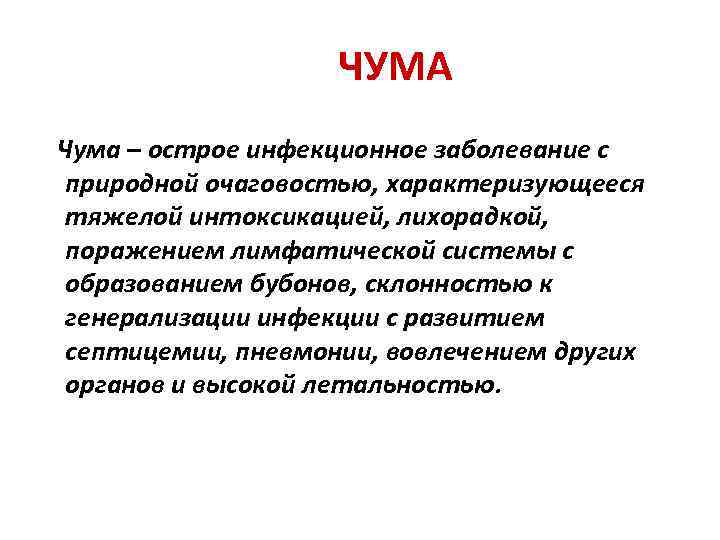 ЧУМА

Чума – острое инфекционное заболевание с природной очаговостью, характеризующееся тяжелой интоксикацией, лихорадкой, поражением лимфатической системы с образованием бубонов, склонностью к генерализации инфекции с развитием септицемии, пневмонии, вовлечением других органов и высокой летальностью.